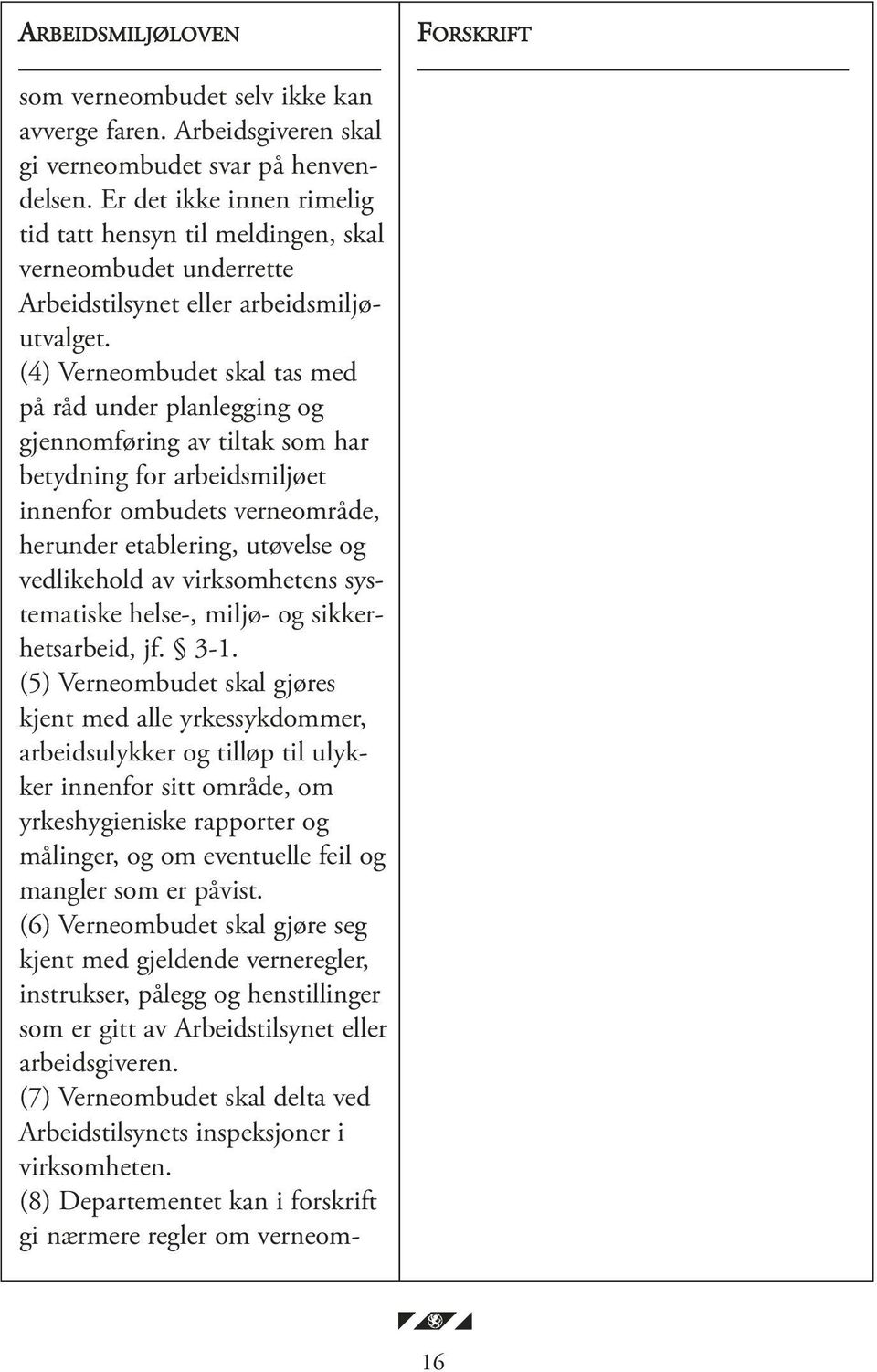 ARBEIDSMILJØLOVEN

som verneombudet selv ikke kan avverge faren. Arbeidsgiveren skal gi verneombudet svar på henvendelsen. Er det ikke innen rimelig tid tatt hensyn til meldingen, skal verneombudet underrette Arbeidstilsynet eller arbeidsmiljøutvalget.

(4) Verneombudet skal tas med på råd under planlegging og gjennomføring av tiltak som har betydning for arbeidsmiljøet innenfor ombudets verneområde, herunder etablering, utøvelse og vedlikehold av virksomhetens systematiske helse-, miljø- og sikkerhetsarbeid, jf. § 3-1.

(5) Verneombudet skal gjøres kjent med alle yrkessykdommer, arbeidsulykker og tilløp til ulykker innenfor sitt område, om yrkeshygieniske rapporter og målinger, og om eventuelle feil og mangler som er påvist.

(6) Verneombudet skal gjøre seg kjent med gjeldende verneregler, instrukser, pålegg og henstillinger som er gitt av Arbeidstilsynet eller arbeidsgiveren.

(7) Verneombudet skal delta ved Arbeidstilsynets inspeksjoner i virksomheten.

(8) Departementet kan i forskrift gi nærmere regler om verneom-

FORSKRIFT

16